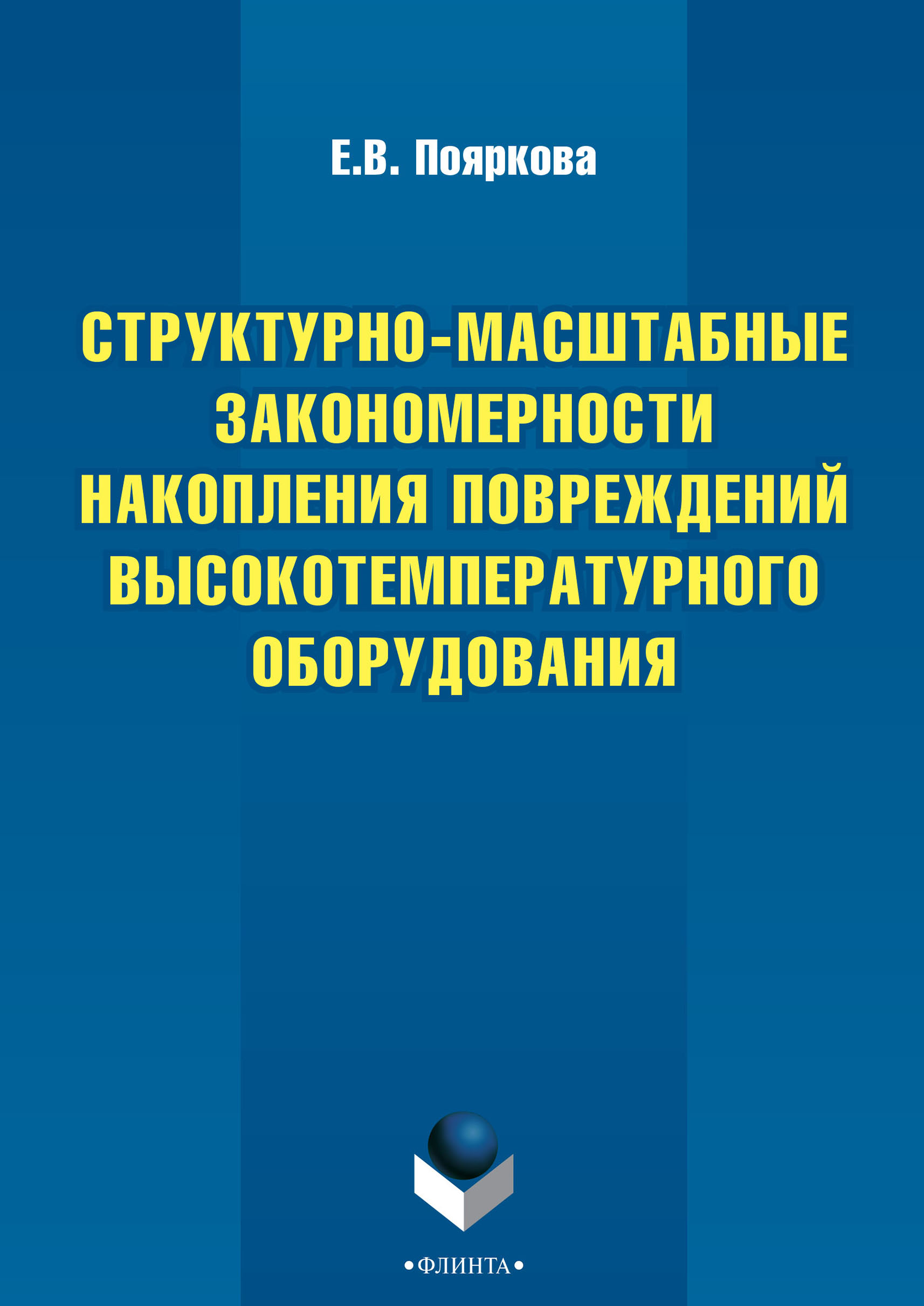 Е.В. Пояркова

СТРУКТУРНО-МАСШТАБНЫЕ ЗАКОНОМЕРНОСТИ НАКОПЛЕНИЯ ПОВРЕЖДЕНИЙ ВЫСОКОТЕМПЕРАТУРНОГО ОБОРУДОВАНИЯ

•ФЛИНТА•